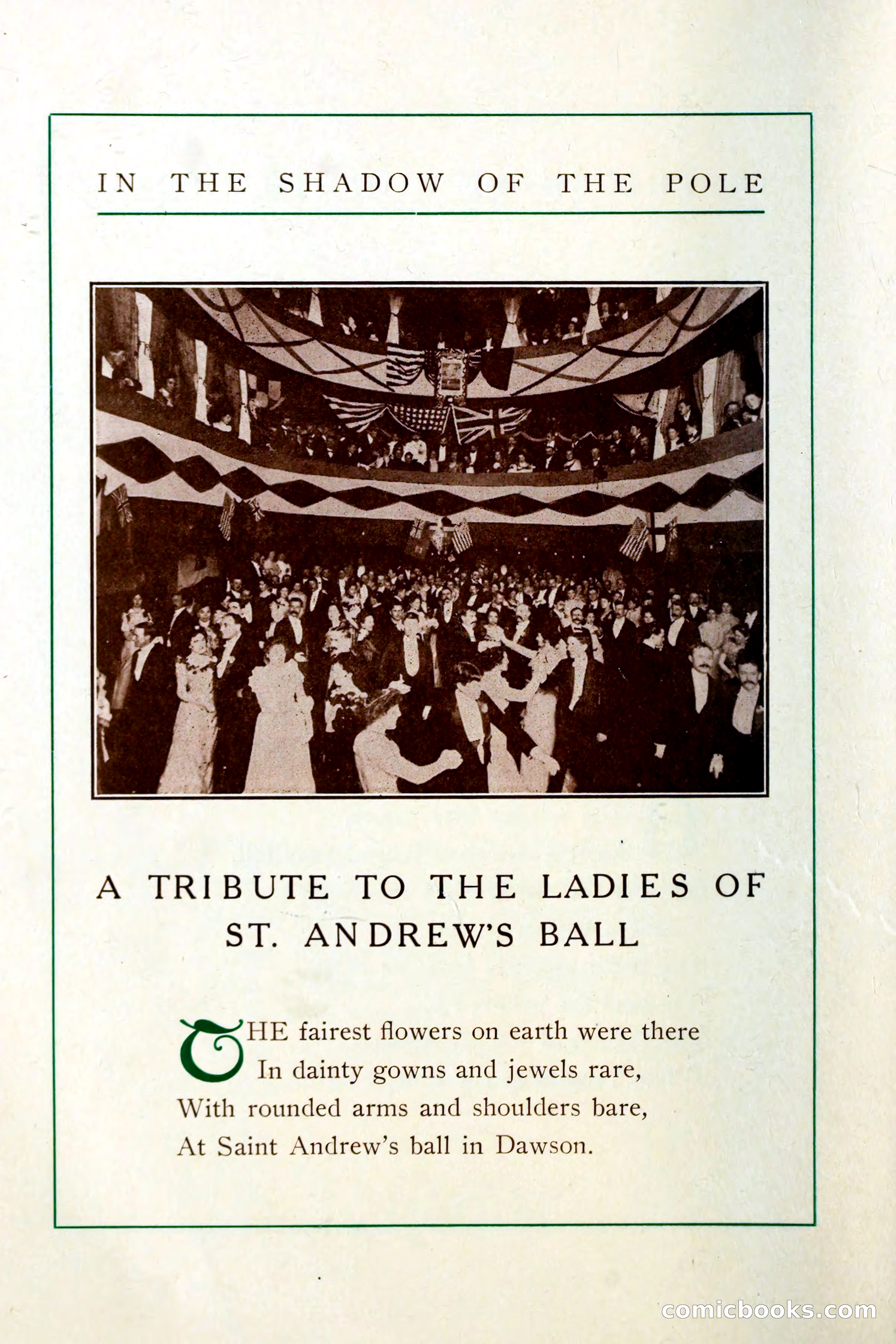 IN THE SHADOW OF THE POLE

A TRIBUTE TO THE LADIES OF ST. ANDREW'S BALL

THE fairest flowers on earth were there
In dainty gowns and jewels rare,
With rounded arms and shoulders bare,
At Saint Andrew's ball in Dawson.

comicbooks.com